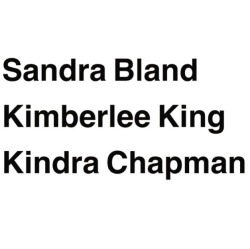 Sandra Bland
Kimberlee King
Kindra Chapman